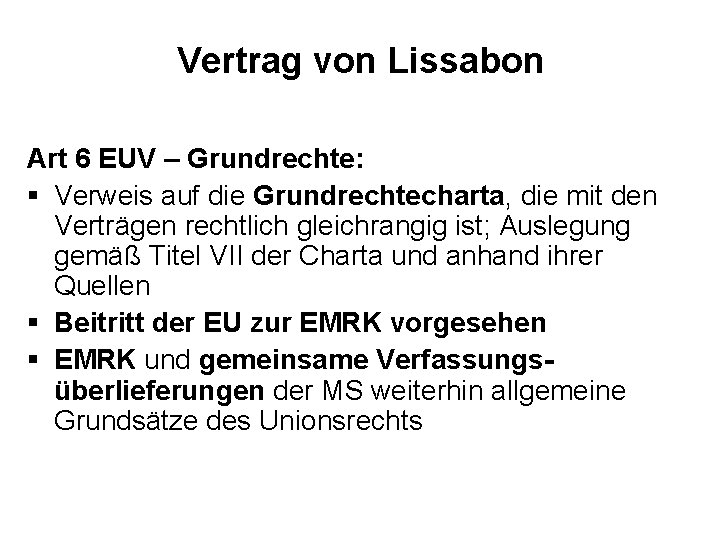 Vertrag von Lissabon

Art 6 EUV – Grundrechte:

▪ Verweis auf die Grundrechtecharta, die mit den Verträgen rechtlich gleichrangig ist; Auslegung gemäß Titel VII der Charta und anhand ihrer Quellen
▪ Beitritt der EU zur EMRK vorgesehen
▪ EMRK und gemeinsame Verfassungsüberlieferungen der MS weiterhin allgemeine Grundsätze des Unionsrechts